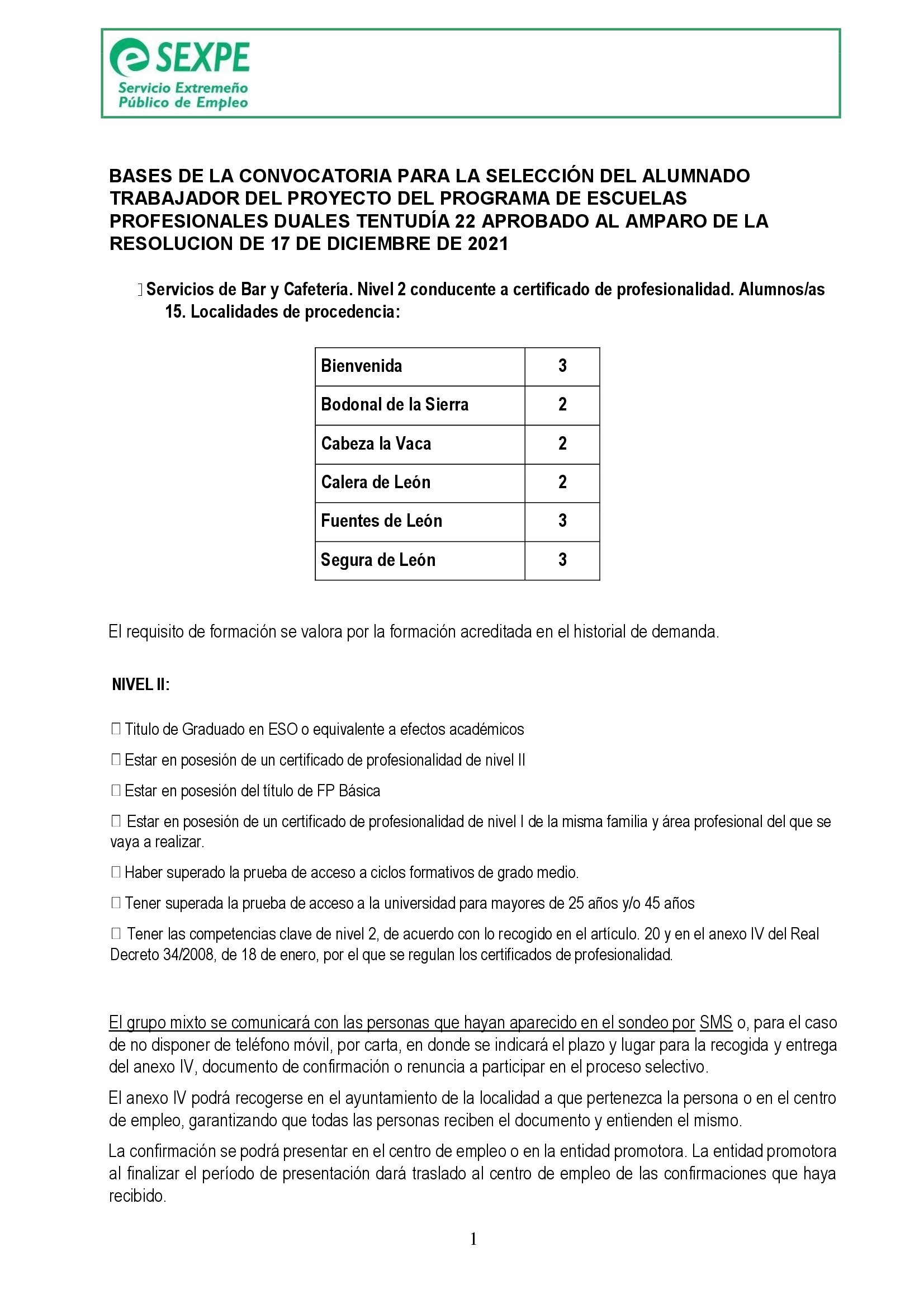 SEXPE
Servicio Extremeño Público de Empleo

BASES DE LA CONVOCATORIA PARA LA SELECCIÓN DEL ALUMNADO TRABAJADOR DEL PROYECTO DEL PROGRAMA DE ESCUELAS PROFESIONALES DUALES TENTUDÍA 22 APROBADO AL AMPARO DE LA RESOLUCION DE 17 DE DICIEMBRE DE 2021

Servicios de Bar y Cafetería. Nivel 2 conducente a certificado de profesionalidad. Alumnos/as 15. Localidades de procedencia:

| Bienvenida | 3 |
|---|---|
| Bodonal de la Sierra | 2 |
| Cabeza la Vaca | 2 |
| Calera de León | 2 |
| Fuentes de León | 3 |
| Segura de León | 3 |

El requisito de formación se valora por la formación acreditada en el historial de demanda.

NIVEL II:

Titulo de Graduado en ESO o equivalente a efectos académicos

Estar en posesión de un certificado de profesionalidad de nivel II

Estar en posesión del título de FP Básica

Estar en posesión de un certificado de profesionalidad de nivel I de la misma familia y área profesional del que se vaya a realizar.

Haber superado la prueba de acceso a ciclos formativos de grado medio.

Tener superada la prueba de acceso a la universidad para mayores de 25 años y/o 45 años

Tener las competencias clave de nivel 2, de acuerdo con lo recogido en el artículo. 20 y en el anexo IV del Real Decreto 34/2008, de 18 de enero, por el que se regulan los certificados de profesionalidad.

El grupo mixto se comunicará con las personas que hayan aparecido en el sondeo por SMS o, para el caso de no disponer de teléfono móvil, por carta, en donde se indicará el plazo y lugar para la recogida y entrega del anexo IV, documento de confirmación o renuncia a participar en el proceso selectivo.

El anexo IV podrá recogerse en el ayuntamiento de la localidad a que pertenezca la persona o en el centro de empleo, garantizando que todas las personas reciben el documento y entienden el mismo.

La confirmación se podrá presentar en el centro de empleo o en la entidad promotora. La entidad promotora al finalizar el período de presentación dará traslado al centro de empleo de las confirmaciones que haya recibido.

1